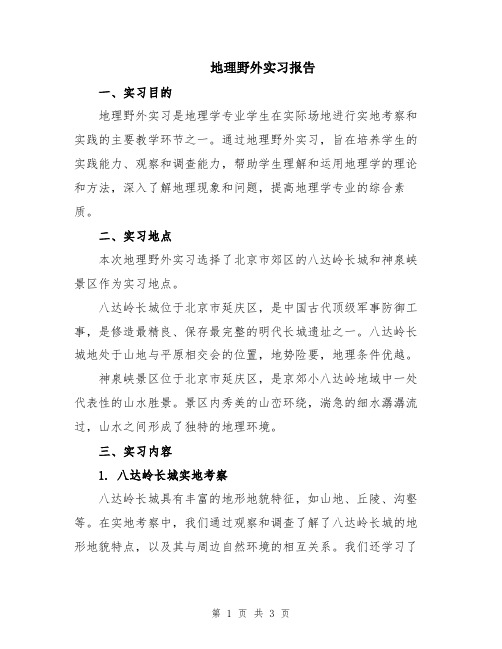 地理野外实习报告

一、实习目的

地理野外实习是地理学专业学生在实际场地进行实地考察和实践的主要教学环节之一。通过地理野外实习，旨在培养学生的实践能力、观察和调查能力，帮助学生理解和运用地理学的理论和方法，深入了解地理现象和问题，提高地理学专业的综合素质。

二、实习地点

本次地理野外实习选择了北京市郊区的八达岭长城和神泉峡景区作为实习地点。

八达岭长城位于北京市延庆区，是中国古代顶级军事防御工事，是修造最精良、保存最完整的明代长城遗址之一。八达岭长城地处于山地与平原相交会的位置，地势险要，地理条件优越。

神泉峡景区位于北京市延庆区，是京郊小八达岭地域中一处代表性的山水胜景。景区内秀美的山峦环绕，湍急的细水潺潺流过，山水之间形成了独特的地理环境。

三、实习内容

1. 八达岭长城实地考察

八达岭长城具有丰富的地形地貌特征，如山地、丘陵、沟壑等。在实地考察中，我们通过观察和调查了解了八达岭长城的地形地貌特点，以及其与周边自然环境的相互关系。我们还学习了

第 1 页 共 3 页